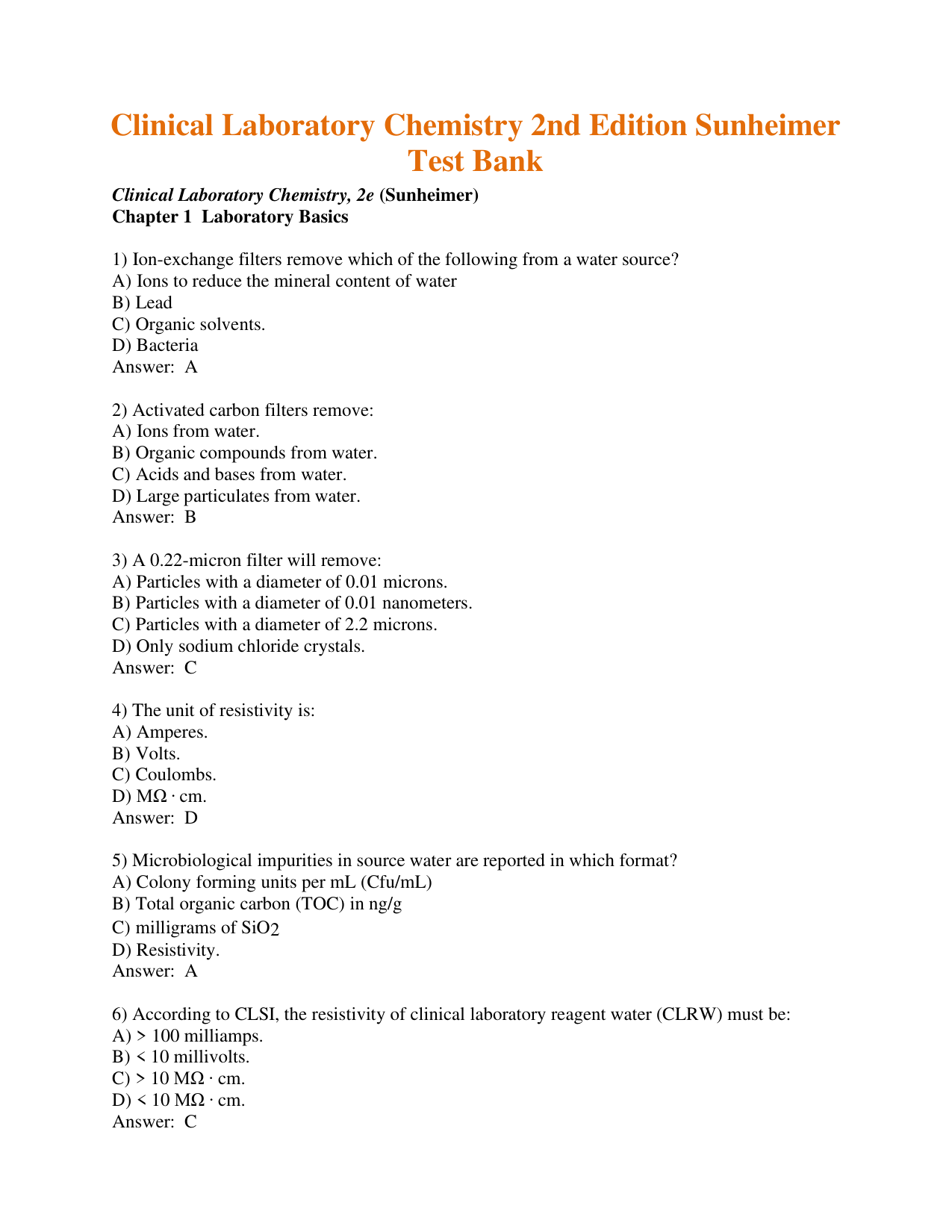 Clinical Laboratory Chemistry 2nd Edition Sunheimer Test Bank

Clinical Laboratory Chemistry, 2e (Sunheimer)
Chapter 1 Laboratory Basics

1) Ion-exchange filters remove which of the following from a water source?
A) Ions to reduce the mineral content of water
B) Lead
C) Organic solvents.
D) Bacteria
Answer: A

2) Activated carbon filters remove:
A) Ions from water.
B) Organic compounds from water.
C) Acids and bases from water.
D) Large particulates from water.
Answer: B

3) A 0.22-micron filter will remove:
A) Particles with a diameter of 0.01 microns.
B) Particles with a diameter of 0.01 nanometers.
C) Particles with a diameter of 2.2 microns.
D) Only sodium chloride crystals.
Answer: C

4) The unit of resistivity is:
A) Amperes.
B) Volts.
C) Coulombs.
D) MΩ · cm.
Answer: D

5) Microbiological impurities in source water are reported in which format?
A) Colony forming units per mL (Cfu/mL)
B) Total organic carbon (TOC) in ng/g
C) milligrams of $SiO_2$
D) Resistivity.
Answer: A

6) According to CLSI, the resistivity of clinical laboratory reagent water (CLRW) must be:
A) > 100 milliamps.
B) < 10 millivolts.
C) > 10 MΩ · cm.
D) < 10 MΩ · cm.
Answer: C